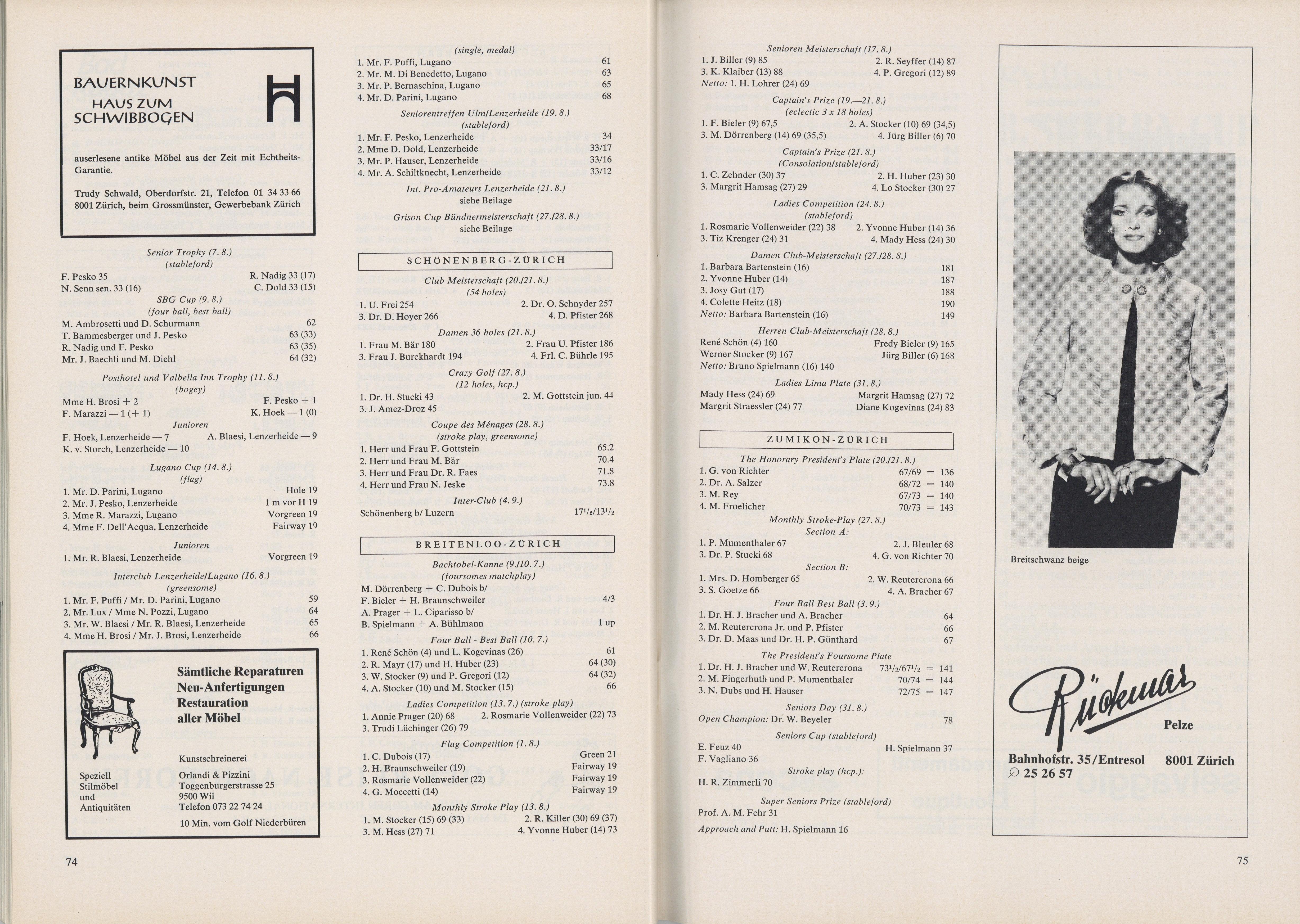 BAUERNKUNST
HAUS ZUM
SCHWIBBOGEN

auserlesene antike Möbel aus der Zeit mit Echtheits-Garantie.

Trudy Schwald, Oberdorfstr. 21, Telefon 01 34 33 66
8001 Zürich, beim Grossmünster, Gewerbebank Zürich

Senior Trophy (7. 8.)
(stableford)
F. Pesko 35 R. Nadig 33 (17)
N. Senn sen. 33 (16) C. Dold 33 (15)

SBG Cup (9. 8.)
(four ball, best ball)
M. Ambrosetti und D. Schurmann 62
T. Bammesberger und J. Pesko 63 (33)
R. Nadig und F. Pesko 63 (35)
Mr. J. Baechli und M. Diehl 64 (32)

Posthotel und Valbella Inn Trophy (11. 8.)
(bogey)
Mme H. Brosi + 2 F. Pesko + 1
F. Marazzi — 1 (+ 1) K. Hoek — 1 (0)

Junioren
F. Hoek, Lenzerheide — 7 A. Blaesi, Lenzerheide — 9
K. v. Storch, Lenzerheide — 10

Lugano Cup (14. 8.)
(flag)
1. Mr. D. Parini, Lugano Hole 19
2. Mr. J. Pesko, Lenzerheide 1 m vor H 19
3. Mme R. Marazzi, Lugano Vorgreen 19
4. Mme F. Dell'Acqua, Lenzerheide Fairway 19

Junioren
1. Mr. R. Blaesi, Lenzerheide Vorgreen 19

Interclub Lenzerheide/Lugano (16. 8.)
(greensome)
1. Mr. F. Puffi / Mr. D. Parini, Lugano 59
2. Mr. Lux / Mme N. Pozzi, Lugano 64
3. Mr. W. Blaesi / Mr. R. Blaesi, Lenzerheide 65
4. Mme H. Brosi / Mr. J. Brosi, Lenzerheide 66

Sämtliche Reparaturen
Neu-Anfertigungen
Restauration
aller Möbel

Speziell Stilmöbel und Antiquitäten

Kunstschreinerei
Orlandi & Pizzini
Toggenburgerstrasse 25
9500 Wil
Telefon 073 22 74 24
10 Min. vom Golf Niederbüren

74

(single, medal)
1. Mr. F. Puffi, Lugano 61
2. Mr. M. Di Benedetto, Lugano 63
3. Mr. P. Bernaschina, Lugano 65
4. Mr. D. Parini, Lugano 68

Seniorentreffen Ulm/Lenzerheide (19. 8.)
(stableford)
1. Mr. F. Pesko, Lenzerheide 34
2. Mme D. Dold, Lenzerheide 33/17
3. Mr. P. Hauser, Lenzerheide 33/16
4. Mr. A. Schiltknecht, Lenzerheide 33/12

Int. Pro-Amateurs Lenzerheide (21. 8.)
siehe Beilage

Grison Cup Bündnermeisterschaft (27./28. 8.)
siehe Beilage

SCHÖNENBERG-ZÜRICH

Club Meisterschaft (20./21. 8.)
(54 holes)
1. U. Frei 254 2. Dr. O. Schnyder 257
3. Dr. D. Hoyer 266 4. D. Pfister 268

Damen 36 holes (21. 8.)
1. Frau M. Bär 180 2. Frau U. Pfister 186
3. Frau J. Burckhardt 194 4. Frl. C. Bührle 195

Crazy Golf (27. 8.)
(12 holes, hcp.)
1. Dr. H. Stucki 43 2. M. Gottstein jun. 44
3. J. Amez-Droz 45

Coupe des Ménages (28. 8.)
(stroke play, greensome)
1. Herr und Frau F. Gottstein 65.2
2. Herr und Frau M. Bär 70.4
3. Herr und Frau Dr. R. Faes 71.8
4. Herr und Frau N. Jeske 73.8

Inter-Club (4. 9.)
Schönenberg b/ Luzern $17^1/_2/13^1/_2$

BREITENLOO-ZÜRICH

Bachtobel-Kanne (9./10. 7.)
(foursomes matchplay)
M. Dörrenberg + C. Dubois b/
F. Bieler + H. Braunschweiler 4/3
A. Prager + L. Ciparisso b/
B. Spielmann + A. Bühlmann 1 up

Four Ball - Best Ball (10. 7.)
1. René Schön (4) und L. Kogevinas (26) 61
2. R. Mayr (17) und H. Huber (23) 64 (30)
3. W. Stocker (9) und P. Gregori (12) 64 (32)
4. A. Stocker (10) und M. Stocker (15) 66

Ladies Competition (13. 7.) (stroke play)
1. Annie Prager (20) 68 2. Rosmarie Vollenweider (22) 73
3. Trudi Lüchinger (26) 79

Flag Competition (1. 8.)
1. C. Dubois (17) Green 21
2. H. Braunschweiler (19) Fairway 19
3. Rosmarie Vollenweider (22) Fairway 19
4. G. Moccetti (14) Fairway 19

Monthly Stroke Play (13. 8.)
1. M. Stocker (15) 69 (33) 2. R. Killer (30) 69 (37)
3. M. Hess (27) 71 4. Yvonne Huber (14) 73

Senioren Meisterschaft (17. 8.)
1. J. Biller (9) 85 2. R. Seyffer (14) 87
3. K. Klaiber (13) 88 4. P. Gregori (12) 89
Netto: 1. H. Lohrer (24) 69

Captain's Prize (19.—21. 8.)
(eclectic 3 x 18 holes)
1. F. Bieler (9) 67,5 2. A. Stocker (10) 69 (34,5)
3. M. Dörrenberg (14) 69 (35,5) 4. Jürg Biller (6) 70

Captain's Prize (21. 8.)
(Consolation/stableford)
1. C. Zehnder (30) 37 2. H. Huber (23) 30
3. Margrit Hamsag (27) 29 4. Lo Stocker (30) 27

Ladies Competition (24. 8.)
(stableford)
1. Rosmarie Vollenweider (22) 38 2. Yvonne Huber (14) 36
3. Tiz Krenger (24) 31 4. Mady Hess (24) 30

Damen Club-Meisterschaft (27./28. 8.)
1. Barbara Bartenstein (16) 181
2. Yvonne Huber (14) 187
3. Josy Gut (17) 188
4. Colette Heitz (18) 190
Netto: Barbara Bartenstein (16) 149

Herren Club-Meisterschaft (28. 8.)
René Schön (4) 160 Fredy Bieler (9) 165
Werner Stocker (9) 167 Jürg Biller (6) 168
Netto: Bruno Spielmann (16) 140

Ladies Lima Plate (31. 8.)
Mady Hess (24) 69 Margrit Hamsag (27) 72
Margrit Straessler (24) 77 Diane Kogevinas (24) 83

ZUMIKON-ZÜRICH

The Honorary President's Plate (20./21. 8.)
1. G. von Richter 67/69 = 136
2. Dr. A. Salzer 68/72 = 140
3. M. Rey 67/73 = 140
4. M. Froelicher 70/73 = 143

Monthly Stroke-Play (27. 8.)
Section A:
1. P. Mumenthaler 67 2. J. Bleuler 68
3. Dr. P. Stucki 68 4. G. von Richter 70
Section B:
1. Mrs. D. Homberger 65 2. W. Reutercrona 66
3. S. Goetze 66 4. A. Bracher 67

Four Ball Best Ball (3. 9.)
1. Dr. H. J. Bracher und A. Bracher 64
2. M. Reutercrona Jr. und P. Pfister 66
3. Dr. D. Maas und Dr. H. P. Günthard 67

The President's Foursome Plate
1. Dr. H. J. Bracher und W. Reutercrona $73^1/_2/67^1/_2$ = 141
2. M. Fingerhuth und P. Mumenthaler 70/74 = 144
3. N. Dubs und H. Hauser 72/75 = 147

Seniors Day (31. 8.)
Open Champion: Dr. W. Beyeler 78

Seniors Cup (stableford)
E. Feuz 40 H. Spielmann 37
F. Vagliano 36

Stroke play (hcp.):
H. R. Zimmerli 70

Super Seniors Prize (stableford)
Prof. A. M. Fehr 31

Approach and Putt: H. Spielmann 16

Breitschwanz beige

Rückmar
Pelze
Bahnhofstr. 35/Entresol 8001 Zürich
25 26 57

75